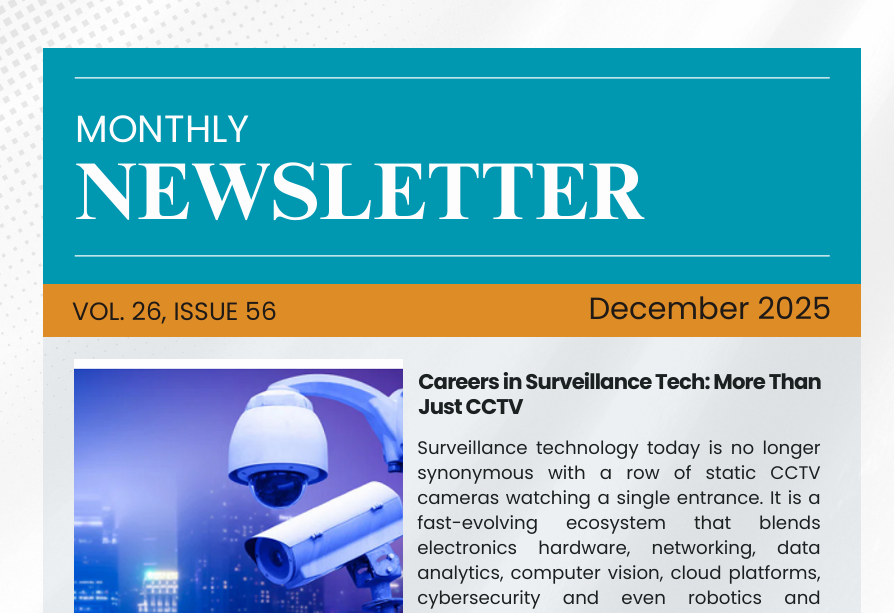 MONTHLY
NEWSLETTER

VOL. 26, ISSUE 56

December 2025

Careers in Surveillance Tech: More Than Just CCTV

Surveillance technology today is no longer synonymous with a row of static CCTV cameras watching a single entrance. It is a fast-evolving ecosystem that blends electronics hardware, networking, data analytics, computer vision, cloud platforms, cybersecurity and even robotics and